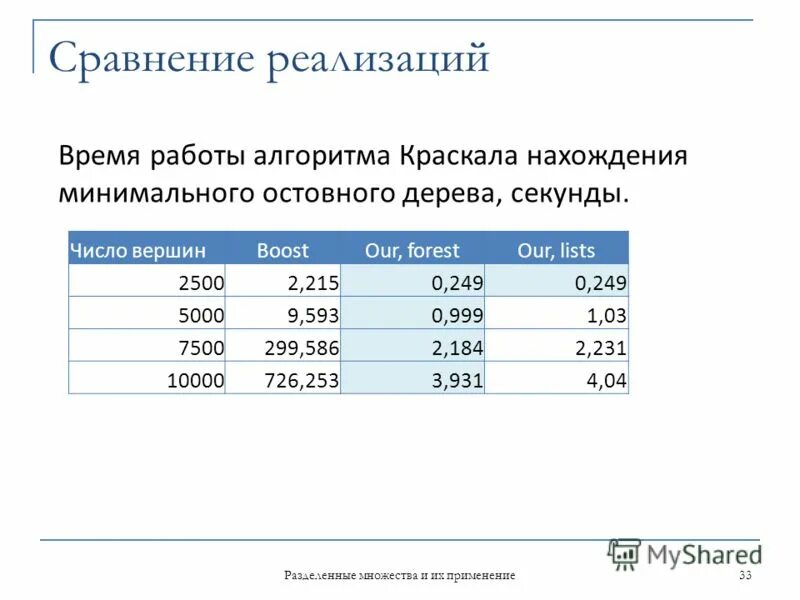 Сравнение реализаций

Время работы алгоритма Краскала нахождения минимального остовного дерева, секунды.

| Число вершин | Boost | Our, forest | Our, lists |
|---|---|---|---|
| 2500 | 2,215 | 0,249 | 0,249 |
| 5000 | 9,593 | 0,999 | 1,03 |
| 7500 | 299,586 | 2,184 | 2,231 |
| 10000 | 726,253 | 3,931 | 4,04 |

MyShared

Разделенные множества и их применение

33